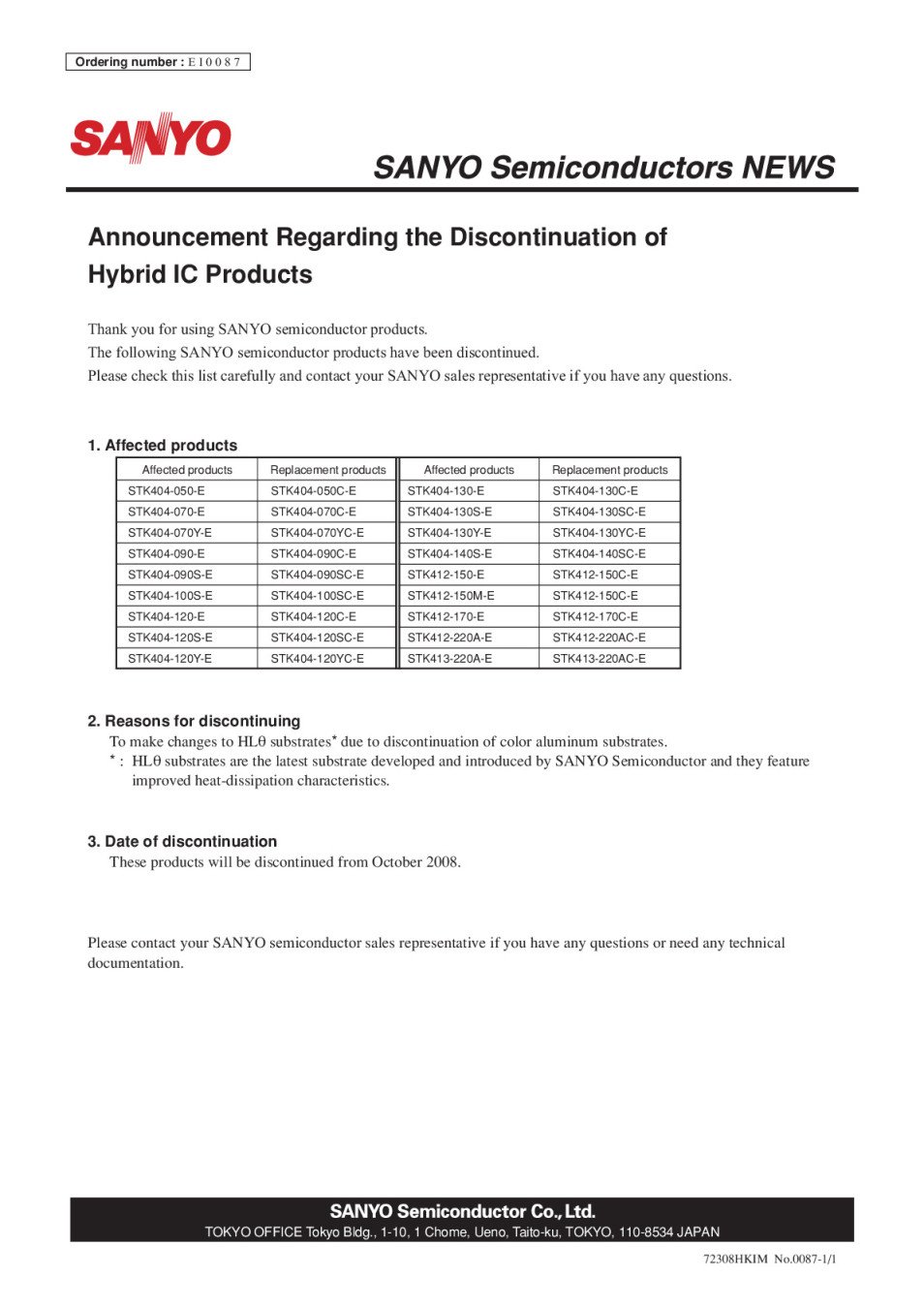 Ordering number : E10087

SANYO

SANYO Semiconductors NEWS

Announcement Regarding the Discontinuation of Hybrid IC Products

Thank you for using SANYO semiconductor products.
The following SANYO semiconductor products have been discontinued.
Please check this list carefully and contact your SANYO sales representative if you have any questions.

1. Affected products

| Affected products | Replacement products | Affected products | Replacement products |
|---|---|---|---|
| STK404-050-E | STK404-050C-E | STK404-130-E | STK404-130C-E |
| STK404-070-E | STK404-070C-E | STK404-130S-E | STK404-130SC-E |
| STK404-070Y-E | STK404-070YC-E | STK404-130Y-E | STK404-130YC-E |
| STK404-090-E | STK404-090C-E | STK404-140S-E | STK404-140SC-E |
| STK404-090S-E | STK404-090SC-E | STK412-150-E | STK412-150C-E |
| STK404-100S-E | STK404-100SC-E | STK412-150M-E | STK412-150C-E |
| STK404-120-E | STK404-120C-E | STK412-170-E | STK412-170C-E |
| STK404-120S-E | STK404-120SC-E | STK412-220A-E | STK412-220AC-E |
| STK404-120Y-E | STK404-120YC-E | STK413-220A-E | STK413-220AC-E |

2. Reasons for discontinuing
To make changes to HLθ substrates* due to discontinuation of color aluminum substrates.
* : HLθ substrates are the latest substrate developed and introduced by SANYO Semiconductor and they feature improved heat-dissipation characteristics.

3. Date of discontinuation
These products will be discontinued from October 2008.

Please contact your SANYO semiconductor sales representative if you have any questions or need any technical documentation.

SANYO Semiconductor Co., Ltd.
TOKYO OFFICE Tokyo Bldg., 1-10, 1 Chome, Ueno, Taito-ku, TOKYO, 110-8534 JAPAN

72308HKIM No.0087-1/1